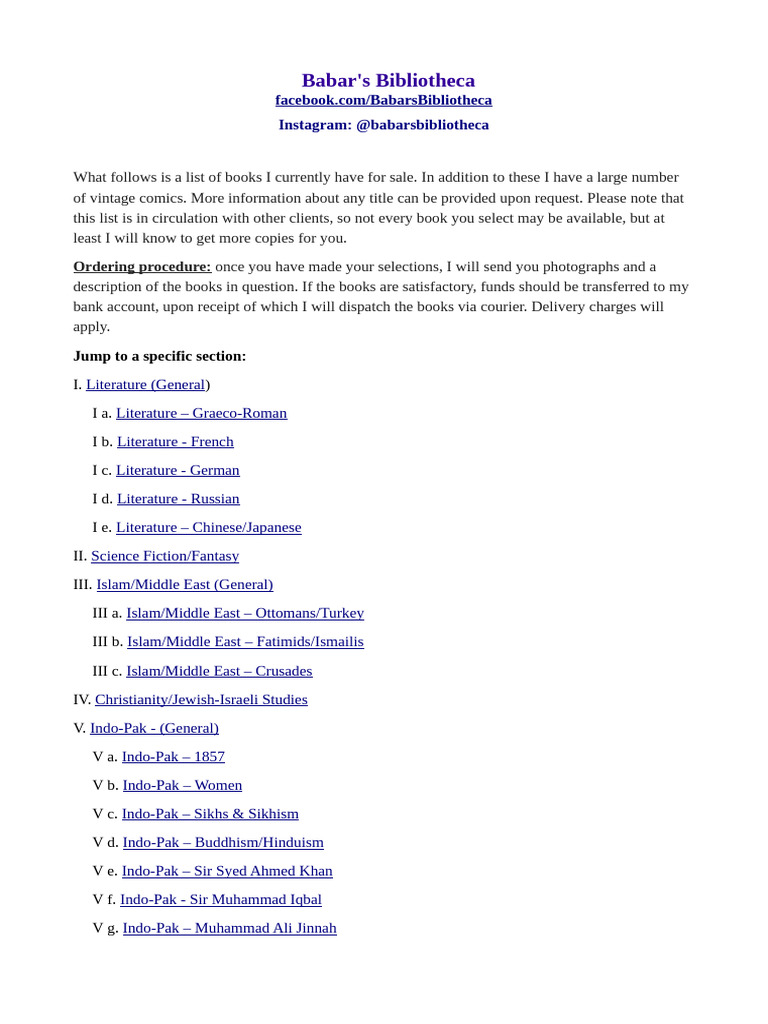 Babar's Bibliotheca
facebook.com/BabarsBibliotheca
Instagram: @babarsbibliotheca

What follows is a list of books I currently have for sale. In addition to these I have a large number of vintage comics. More information about any title can be provided upon request. Please note that this list is in circulation with other clients, so not every book you select may be available, but at least I will know to get more copies for you.

Ordering procedure: once you have made your selections, I will send you photographs and a description of the books in question. If the books are satisfactory, funds should be transferred to my bank account, upon receipt of which I will dispatch the books via courier. Delivery charges will apply.

Jump to a specific section:

I. Literature (General)

I a. Literature – Graeco-Roman

I b. Literature - French

I c. Literature - German

I d. Literature - Russian

I e. Literature – Chinese/Japanese

II. Science Fiction/Fantasy

III. Islam/Middle East (General)

III a. Islam/Middle East – Ottomans/Turkey

III b. Islam/Middle East – Fatimids/Ismailis

III c. Islam/Middle East – Crusades

IV. Christianity/Jewish-Israeli Studies

V. Indo-Pak - (General)

V a. Indo-Pak – 1857

V b. Indo-Pak – Women

V c. Indo-Pak – Sikhs & Sikhism

V d. Indo-Pak – Buddhism/Hinduism

V e. Indo-Pak – Sir Syed Ahmed Khan

V f. Indo-Pak - Sir Muhammad Iqbal

V g. Indo-Pak – Muhammad Ali Jinnah